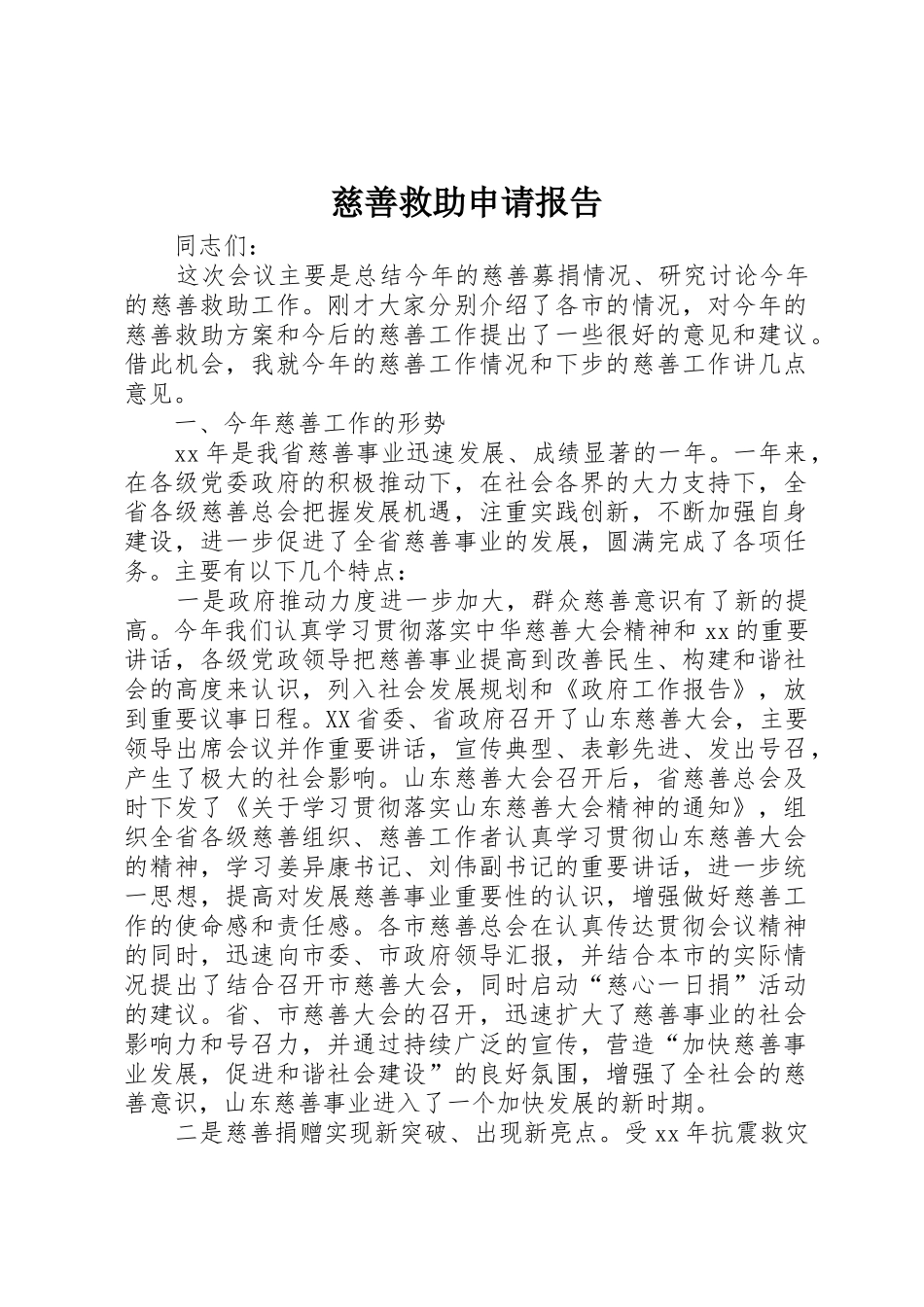 慈善救助申请报告

同志们：

这次会议主要是总结今年的慈善募捐情况、研究讨论今年的慈善救助工作。刚才大家分别介绍了各市的情况，对今年的慈善救助方案和今后的慈善工作提出了一些很好的意见和建议。借此机会，我就今年的慈善工作情况和下步的慈善工作讲几点意见。

一、今年慈善工作的形势

xx 年是我省慈善事业迅速发展、成绩显著的一年。一年来，在各级党委政府的积极推动下，在社会各界的大力支持下，全省各级慈善总会把握发展机遇，注重实践创新，不断加强自身建设，进一步促进了全省慈善事业的发展，圆满完成了各项任务。主要有以下几个特点：

一是政府推动力度进一步加大，群众慈善意识有了新的提高。今年我们认真学习贯彻落实中华慈善大会精神和 xx 的重要讲话，各级党政领导把慈善事业提高到改善民生、构建和谐社会的高度来认识，列入社会发展规划和《政府工作报告》，放到重要议事日程。XX 省委、省政府召开了山东慈善大会，主要领导出席会议并作重要讲话，宣传典型、表彰先进、发出号召，产生了极大的社会影响。山东慈善大会召开后，省慈善总会及时下发了《关于学习贯彻落实山东慈善大会精神的通知》，组织全省各级慈善组织、慈善工作者认真学习贯彻山东慈善大会的精神，学习姜异康书记、刘伟副书记的重要讲话，进一步统一思想，提高对发展慈善事业重要性的认识，增强做好慈善工作的使命感和责任感。各市慈善总会在认真传达贯彻会议精神的同时，迅速向市委、市政府领导汇报，并结合本市的实际情况提出了结合召开市慈善大会，同时启动“慈心一日捐”活动的建议。省、市慈善大会的召开，迅速扩大了慈善事业的社会影响力和号召力，并通过持续广泛的宣传，营造“加快慈善事业发展，促进和谐社会建设”的良好氛围，增强了全社会的慈善意识，山东慈善事业进入了一个加快发展的新时期。

二是慈善捐赠实现新突破、出现新亮点。受 xx 年抗震救灾